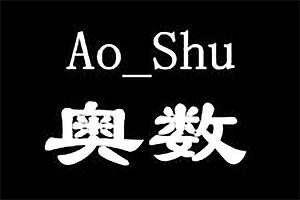 Ao_Shu
奥数